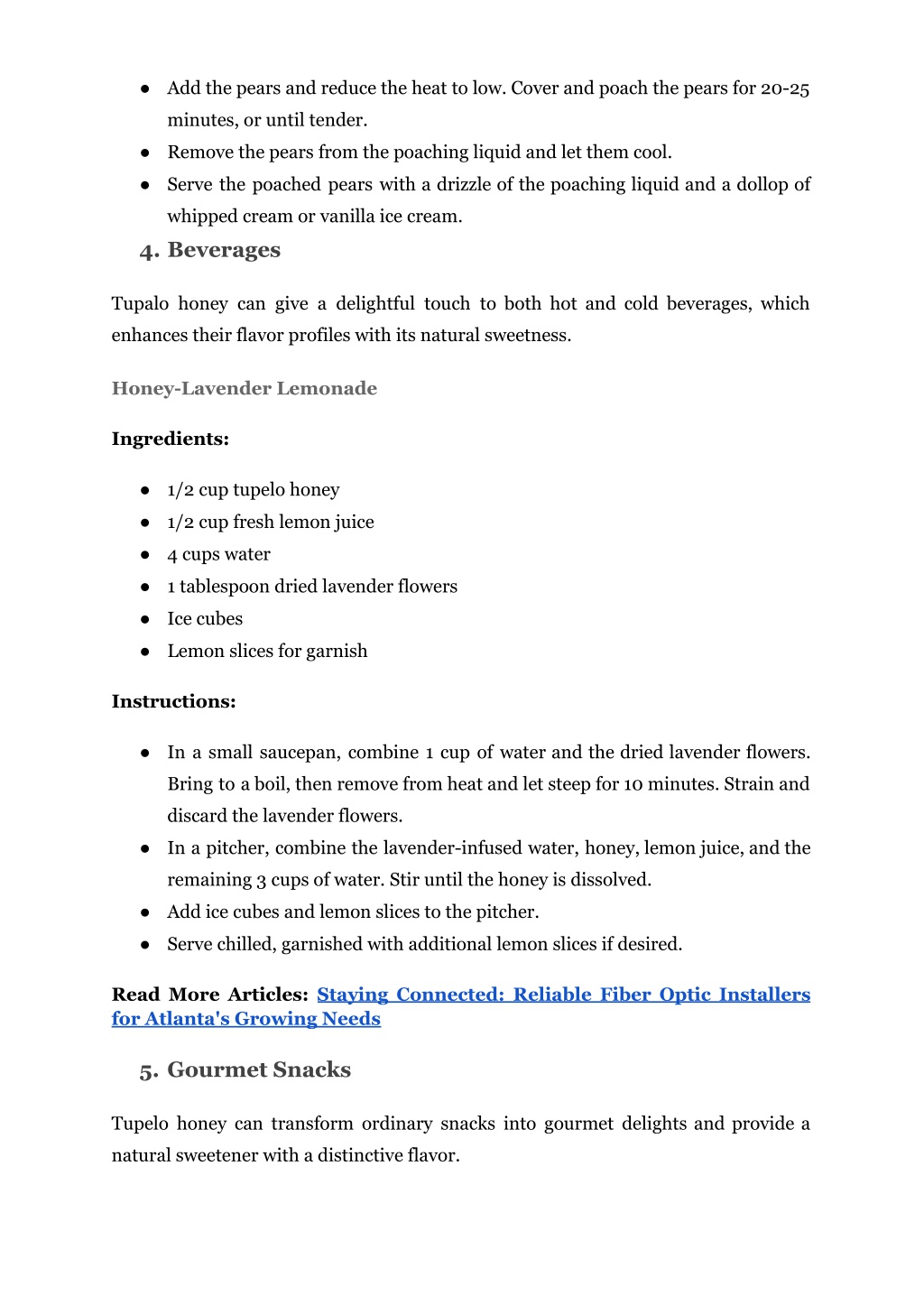 ● Add the pears and reduce the heat to low. Cover and poach the pears for 20-25 minutes, or until tender.
● Remove the pears from the poaching liquid and let them cool.
● Serve the poached pears with a drizzle of the poaching liquid and a dollop of whipped cream or vanilla ice cream.

4. Beverages

Tupalo honey can give a delightful touch to both hot and cold beverages, which enhances their flavor profiles with its natural sweetness.

Honey-Lavender Lemonade

Ingredients:

● 1/2 cup tupelo honey
● 1/2 cup fresh lemon juice
● 4 cups water
● 1 tablespoon dried lavender flowers
● Ice cubes
● Lemon slices for garnish

Instructions:

● In a small saucepan, combine 1 cup of water and the dried lavender flowers. Bring to a boil, then remove from heat and let steep for 10 minutes. Strain and discard the lavender flowers.
● In a pitcher, combine the lavender-infused water, honey, lemon juice, and the remaining 3 cups of water. Stir until the honey is dissolved.
● Add ice cubes and lemon slices to the pitcher.
● Serve chilled, garnished with additional lemon slices if desired.

Read More Articles: Staying Connected: Reliable Fiber Optic Installers for Atlanta's Growing Needs

5. Gourmet Snacks

Tupelo honey can transform ordinary snacks into gourmet delights and provide a natural sweetener with a distinctive flavor.